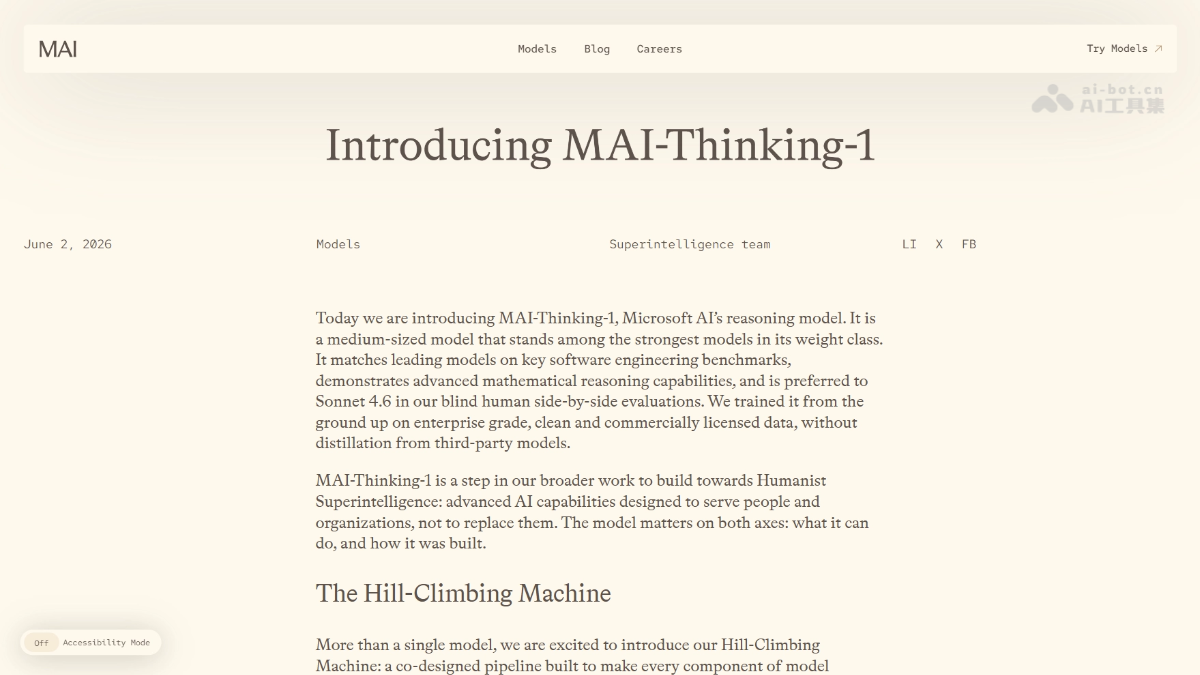 MAI

Models Blog Careers

Try Models ↗

ai-bot.cn
AI工具集

Introducing MAI-Thinking-1

June 2, 2026

Models

Superintelligence team

LI X FB

Today we are introducing MAI-Thinking-1, Microsoft AI's reasoning model. It is a medium-sized model that stands among the strongest models in its weight class. It matches leading models on key software engineering benchmarks, demonstrates advanced mathematical reasoning capabilities, and is preferred to Sonnet 4.6 in our blind human side-by-side evaluations. We trained it from the ground up on enterprise grade, clean and commercially licensed data, without distillation from third-party models.

MAI-Thinking-1 is a step in our broader work to build towards Humanist Superintelligence: advanced AI capabilities designed to serve people and organizations, not to replace them. The model matters on both axes: what it can do, and how it was built.

The Hill-Climbing Machine

More than a single model, we are excited to introduce our Hill-Climbing Machine: a co-designed pipeline built to make every component of model

Off Accessibility Mode